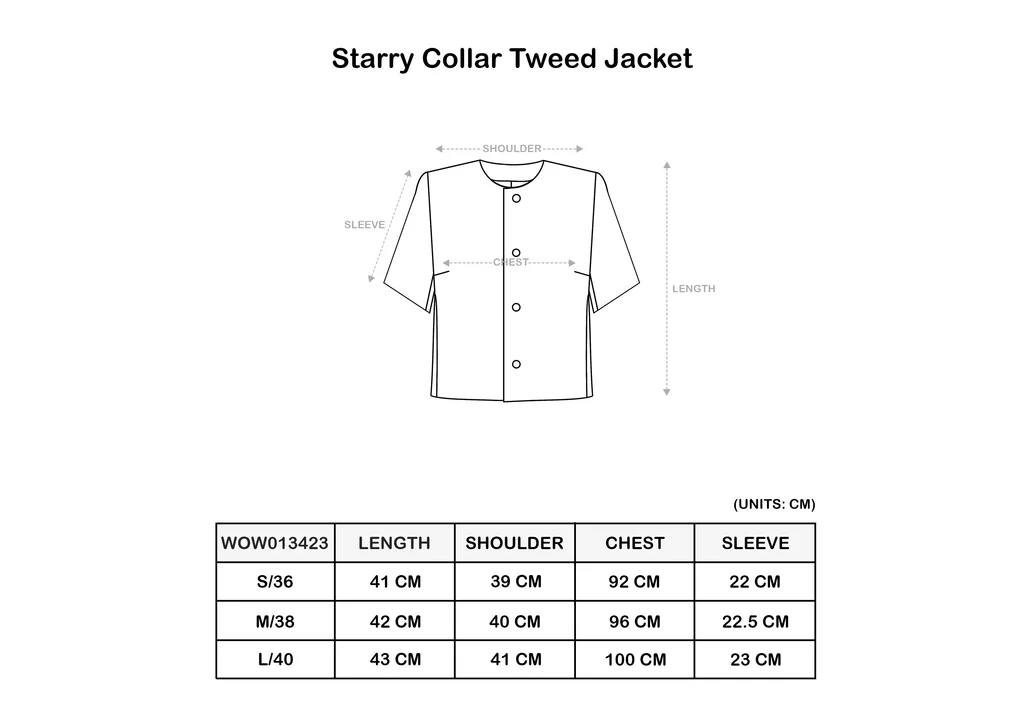 Starry Collar Tweed Jacket

SHOULDER

SLEEVE

CHEST

LENGTH

(UNITS: CM)

| WOW013423 | LENGTH | SHOULDER | CHEST | SLEEVE |
|---|---|---|---|---|
| S/36 | 41 CM | 39 CM | 92 CM | 22 CM |
| M/38 | 42 CM | 40 CM | 96 CM | 22.5 CM |
| L/40 | 43 CM | 41 CM | 100 CM | 23 CM |